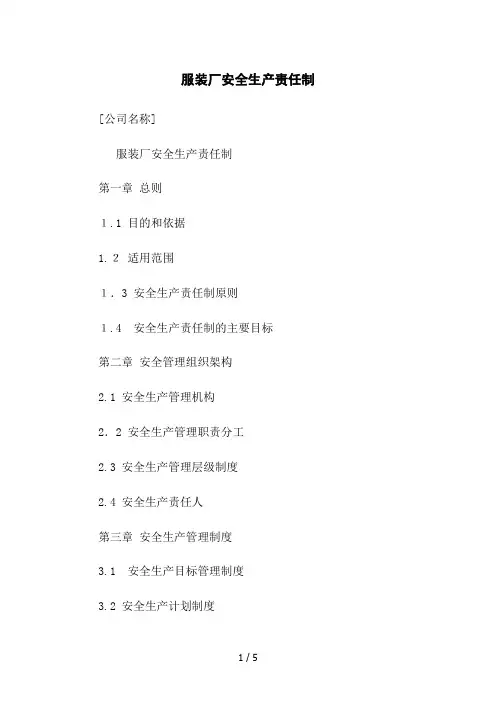 服装厂安全生产责任制

[公司名称]

服装厂安全生产责任制

第一章 总则

1.1 目的和依据

1.2 适用范围

1.3 安全生产责任制原则

1.4 安全生产责任制的主要目标

第二章 安全管理组织架构

2.1 安全生产管理机构

2.2 安全生产管理职责分工

2.3 安全生产管理层级制度

2.4 安全生产责任人

第三章 安全生产管理制度

3.1 安全生产目标管理制度

3.2 安全生产计划制度

1 / 5